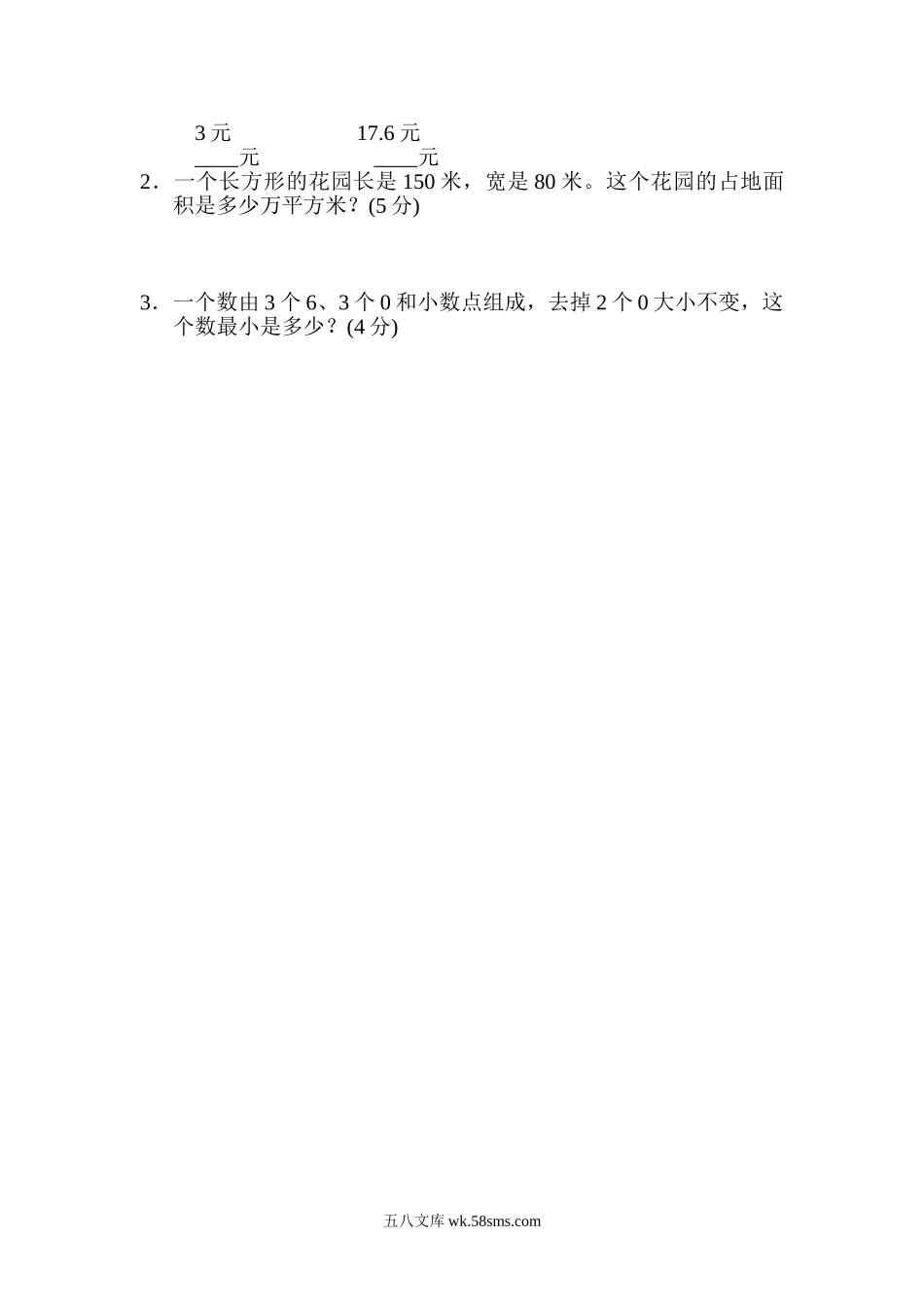 3 元　　　　17.6 元

____元　　　　____元

2．一个长方形的花园长是 150 米，宽是 80 米。这个花园的占地面积是多少万平方米？(5 分)

3．一个数由 3 个 6、3 个 0 和小数点组成，去掉 2 个 0 大小不变，这个数最小是多少？(4 分)

五八文库 wk.58sms.com